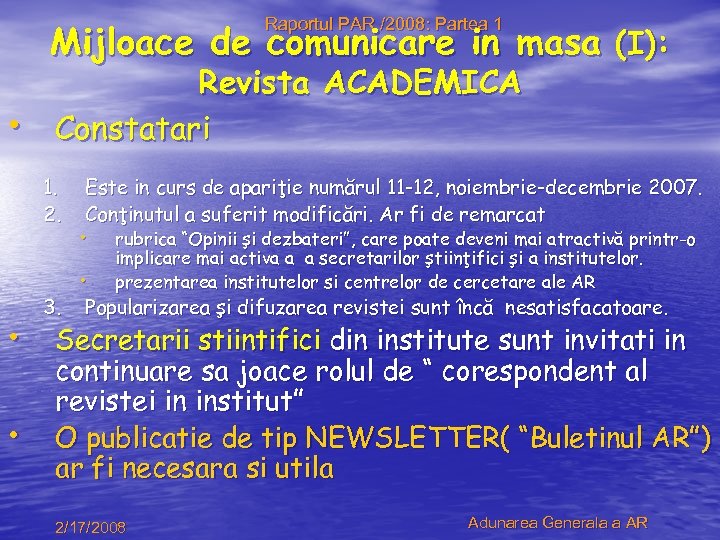 Raportul PAR /2008: Partea 1

Mijloace de comunicare in masa (I): Revista ACADEMICA

• Constatari

1. Este in curs de apariţie numărul 11-12, noiembrie-decembrie 2007.
2. Conţinutul a suferit modificări. Ar fi de remarcat
• rubrica "Opinii şi dezbateri", care poate deveni mai atractivă printr-o implicare mai activa a a secretarilor ştiinţifici şi a institutelor.
• prezentarea institutelor si centrelor de cercetare ale AR
3. Popularizarea şi difuzarea revistei sunt încă nesatisfacatoare.

• Secretarii stiintifici din institute sunt invitati in continuare sa joace rolul de " corespondent al revistei in institut"

• O publicatie de tip NEWSLETTER( "Buletinul AR") ar fi necesara si utila

2/17/2008

Adunarea Generala a AR